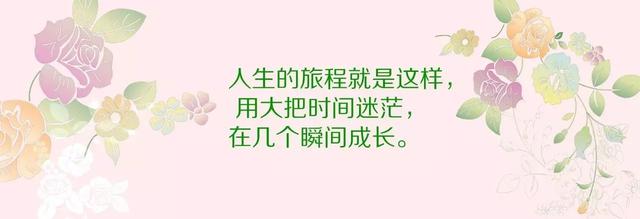 人生的旅程就是这样，
用大把时间迷茫，
在几个瞬间成长。